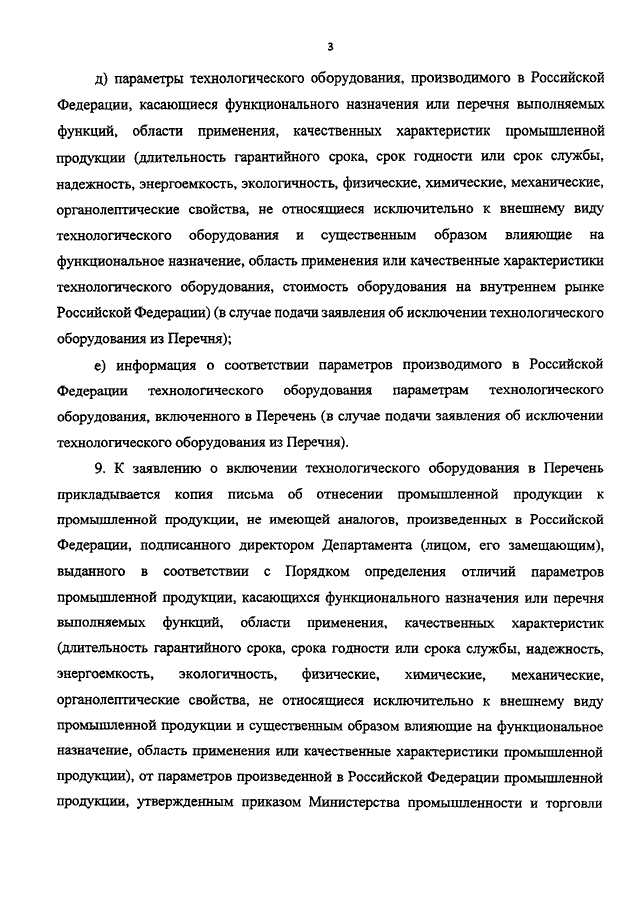 3

д) параметры технологического оборудования, производимого в Российской Федерации, касающиеся функционального назначения или перечня выполняемых функций, области применения, качественных характеристик промышленной продукции (длительность гарантийного срока, срок годности или срок службы, надежность, энергоемкость, экологичность, физические, химические, механические, органолептические свойства, не относящиеся исключительно к внешнему виду технологического оборудования и существенным образом влияющие на функциональное назначение, область применения или качественные характеристики технологического оборудования, стоимость оборудования на внутреннем рынке Российской Федерации) (в случае подачи заявления об исключении технологического оборудования из Перечня);

е) информация о соответствии параметров производимого в Российской Федерации технологического оборудования параметрам технологического оборудования, включенного в Перечень (в случае подачи заявления об исключении технологического оборудования из Перечня).

9. К заявлению о включении технологического оборудования в Перечень прикладывается копия письма об отнесении промышленной продукции к промышленной продукции, не имеющей аналогов, произведенных в Российской Федерации, подписанного директором Департамента (лицом, его замещающим), выданного в соответствии с Порядком определения отличий параметров промышленной продукции, касающихся функционального назначения или перечня выполняемых функций, области применения, качественных характеристик (длительность гарантийного срока, срока годности или срока службы, надежность, энергоемкость, экологичность, физические, химические, механические, органолептические свойства, не относящиеся исключительно к внешнему виду промышленной продукции и существенным образом влияющие на функциональное назначение, область применения или качественные характеристики промышленной продукции), от параметров произведенной в Российской Федерации промышленной продукции, утвержденным приказом Министерства промышленности и торговли